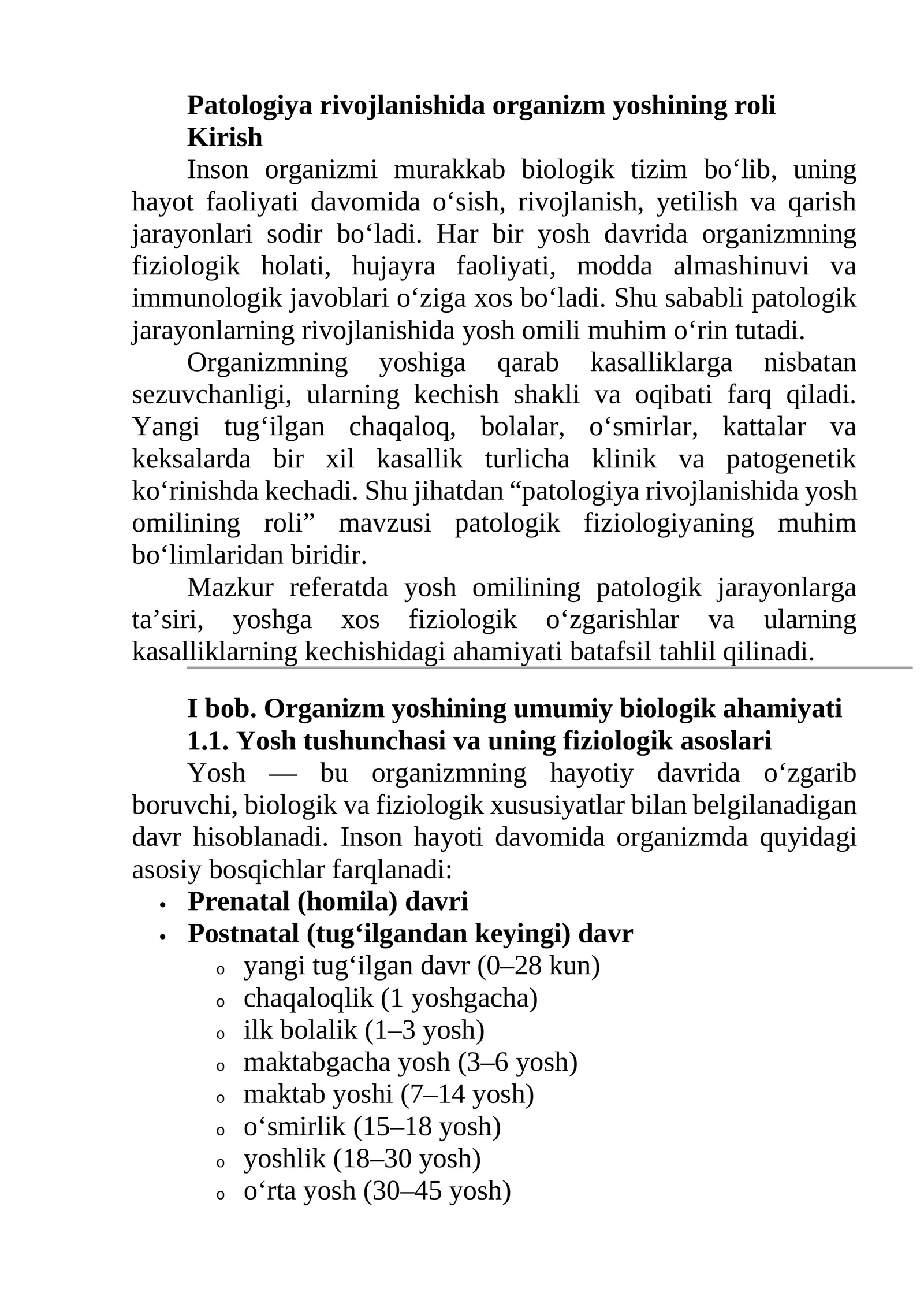 Patologiya rivojlanishida organizm yoshining roli

Kirish

Inson organizmi murakkab biologik tizim bo'lib, uning hayot faoliyati davomida o'sish, rivojlanish, yetilish va qarish jarayonlari sodir bo'ladi. Har bir yosh davrida organizmning fiziologik holati, hujayra faoliyati, modda almashinuvi va immunologik javoblari o'ziga xos bo'ladi. Shu sababli patologik jarayonlarning rivojlanishida yosh omili muhim o'rin tutadi.

Organizmning yoshiga qarab kasalliklarga nisbatan sezuvchanligi, ularning kechish shakli va oqibati farq qiladi. Yangi tug'ilgan chaqaloq, bolalar, o'smirlar, kattalar va keksalarda bir xil kasallik turlicha klinik va patogenetik ko'rinishda kechadi. Shu jihatdan "patologiya rivojlanishida yosh omilining roli" mavzusi patologik fiziologiyaning muhim bo'limlaridan biridir.

Mazkur referatda yosh omilining patologik jarayonlarga ta'siri, yoshga xos fiziologik o'zgarishlar va ularning kasalliklarning kechishidagi ahamiyati batafsil tahlil qilinadi.

I bob. Organizm yoshining umumiy biologik ahamiyati

1.1. Yosh tushunchasi va uning fiziologik asoslari

Yosh — bu organizmning hayotiy davrida o'zgarib boruvchi, biologik va fiziologik xususiyatlar bilan belgilanadigan davr hisoblanadi. Inson hayoti davomida organizmda quyidagi asosiy bosqichlar farqlanadi:

• Prenatal (homila) davri
• Postnatal (tug'ilgandan keyingi) davr
o yangi tug'ilgan davr (0–28 kun)
o chaqaloqlik (1 yoshgacha)
o ilk bolalik (1–3 yosh)
o maktabgacha yosh (3–6 yosh)
o maktab yoshi (7–14 yosh)
o o'smirlik (15–18 yosh)
o yoshlik (18–30 yosh)
o o'rta yosh (30–45 yosh)